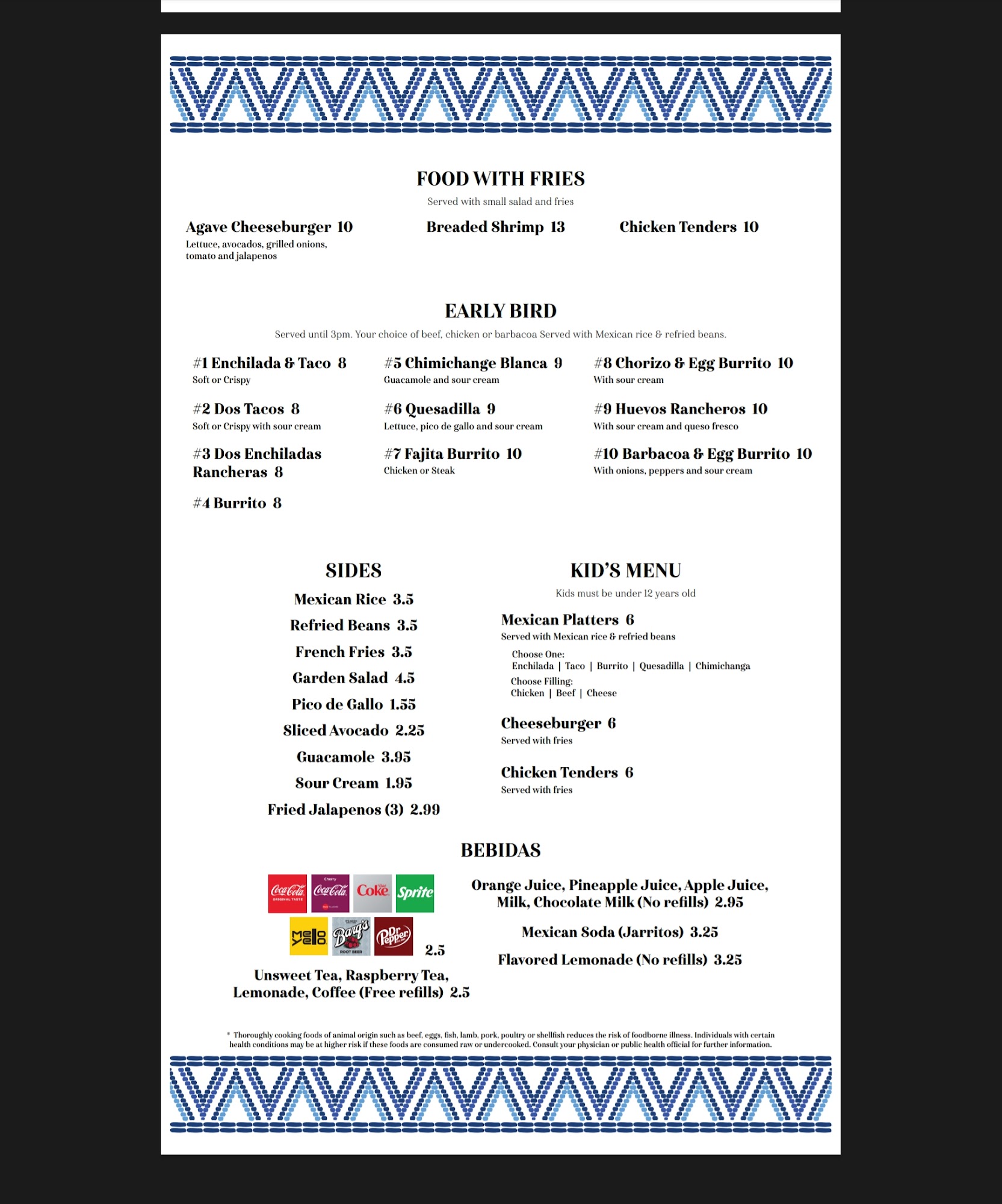 FOOD WITH FRIES

Served with small salad and fries

Agave Cheeseburger 10
Lettuce, avocados, grilled onions, tomato and jalapenos

Breaded Shrimp 13

Chicken Tenders 10

EARLY BIRD

Served until 3pm. Your choice of beef, chicken or barbacoa Served with Mexican rice & refried beans.

#1 Enchilada & Taco 8
Soft or Crispy

#2 Dos Tacos 8
Soft or Crispy with sour cream

#3 Dos Enchiladas Rancheras 8

#4 Burrito 8

#5 Chimichange Blanca 9
Guacamole and sour cream

#6 Quesadilla 9
Lettuce, pico de gallo and sour cream

#7 Fajita Burrito 10
Chicken or Steak

#8 Chorizo & Egg Burrito 10
With sour cream

#9 Huevos Rancheros 10
With sour cream and queso fresco

#10 Barbacoa & Egg Burrito 10
With onions, peppers and sour cream

SIDES

Mexican Rice 3.5
Refried Beans 3.5
French Fries 3.5
Garden Salad 4.5
Pico de Gallo 1.55
Sliced Avocado 2.25
Guacamole 3.95
Sour Cream 1.95
Fried Jalapenos (3) 2.99

KID'S MENU

Kids must be under 12 years old

Mexican Platters 6
Served with Mexican rice & refried beans
Choose One:
Enchilada | Taco | Burrito | Quesadilla | Chimichanga
Choose Filling:
Chicken | Beef | Cheese

Cheeseburger 6
Served with fries

Chicken Tenders 6
Served with fries

BEBIDAS

Coca-Cola ORIGINAL TASTE Cherry Coca-Cola Diet Coke Sprite Mello Yello Barq's ROOT BEER Dr Pepper 2.5

Unsweet Tea, Raspberry Tea, Lemonade, Coffee (Free refills) 2.5

Orange Juice, Pineapple Juice, Apple Juice, Milk, Chocolate Milk (No refills) 2.95

Mexican Soda (Jarritos) 3.25

Flavored Lemonade (No refills) 3.25

* Thoroughly cooking foods of animal origin such as beef, eggs, fish, lamb, pork, poultry or shellfish reduces the risk of foodborne illness. Individuals with certain health conditions may be at higher risk if these foods are consumed raw or undercooked. Consult your physician or public health official for further information.